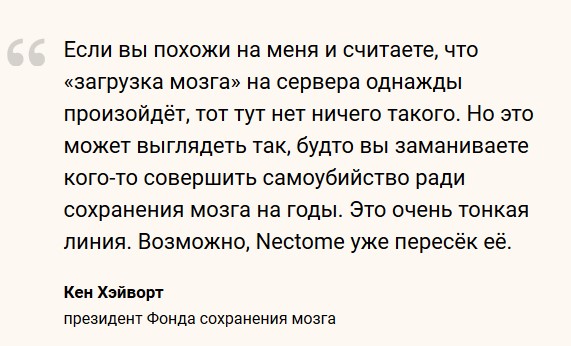 “

Если вы похожи на меня и считаете, что «загрузка мозга» на сервера однажды произойдёт, тот тут нет ничего такого. Но это может выглядеть так, будто вы заманиваете кого-то совершить самоубийство ради сохранения мозга на годы. Это очень тонкая линия. Возможно, Nectome уже пересёк её.

Кен Хэйворт

президент Фонда сохранения мозга